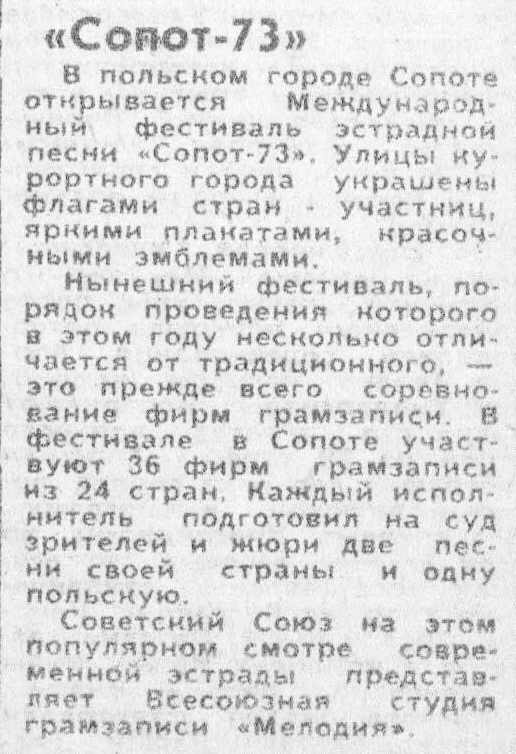 «Сопот-73»

В польском городе Сопоте открывается Международный фестиваль эстрадной песни «Сопот-73». Улицы курортного города украшены флагами стран - участниц, яркими плакатами, красочными эмблемами.

Нынешний фестиваль, порядок проведения которого в этом году несколько отличается от традиционного, — это прежде всего соревнование фирм грамзаписи. В фестивале в Сопоте участвуют 36 фирм грамзаписи из 24 стран. Каждый исполнитель подготовил на суд зрителей и жюри две песни своей страны и одну польскую.

Советский Союз на этом популярном смотре современной эстрады представляет Всесоюзная студия грамзаписи «Мелодия».